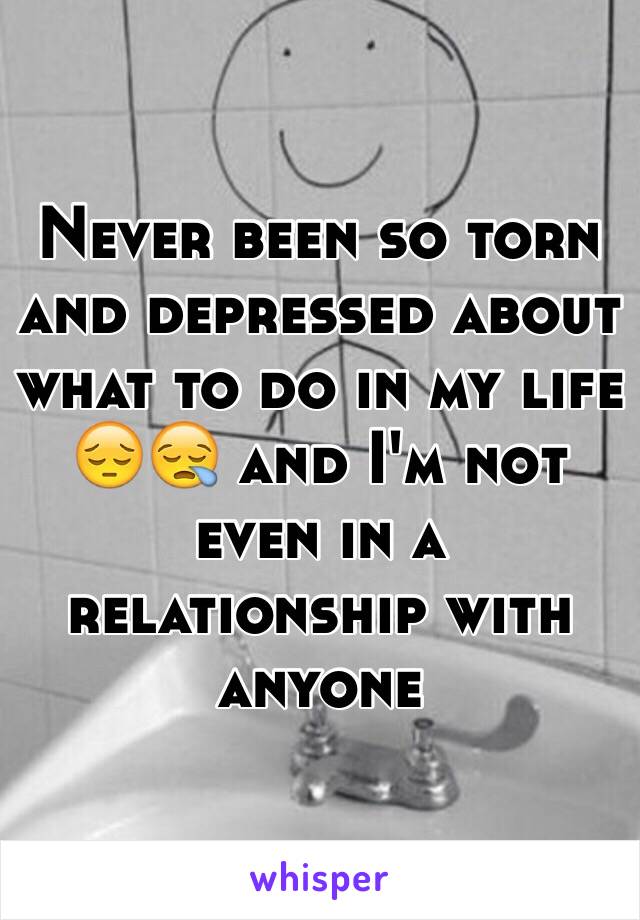 Never been so torn and depressed about what to do in my life 😔😪 and I'm not even in a relationship with anyone

whisper